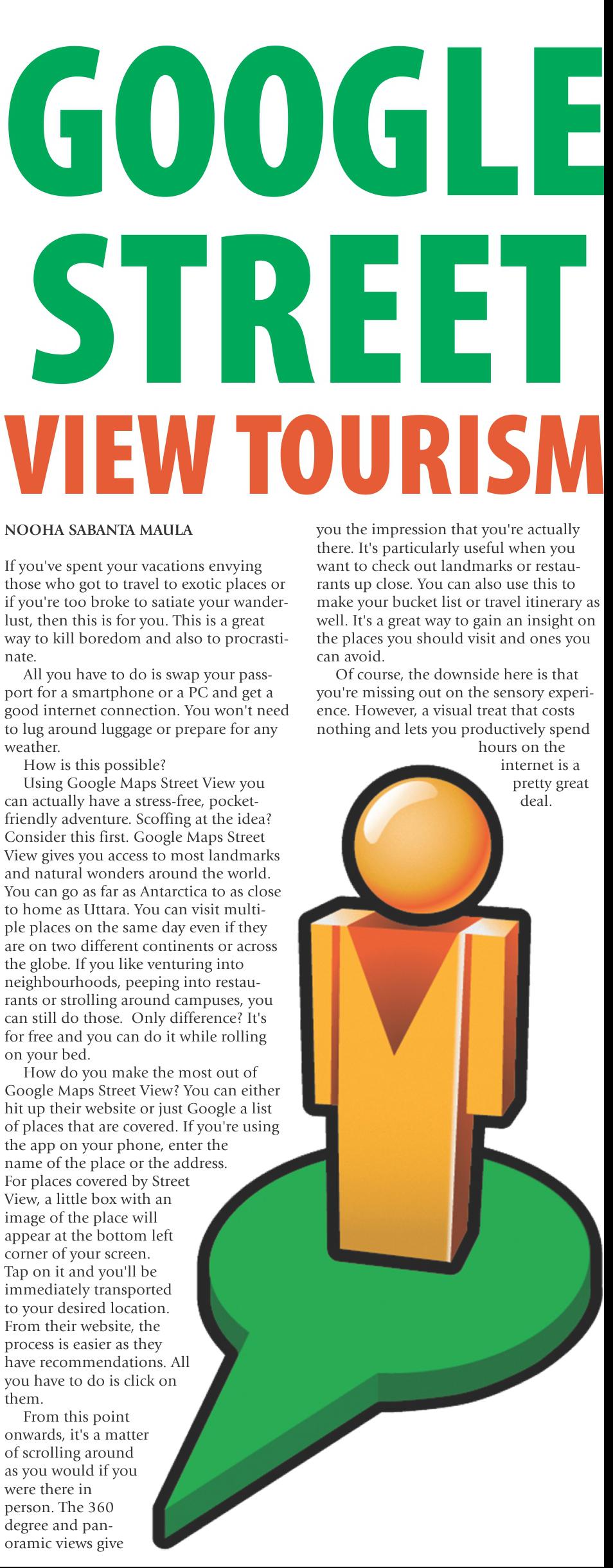 GOOGLE STREET VIEW TOURISM

NOOHA SABANTA MAULA

If you've spent your vacations envying those who got to travel to exotic places or if you're too broke to satiate your wanderlust, then this is for you. This is a great way to kill boredom and also to procrastinate.

All you have to do is swap your passport for a smartphone or a PC and get a good internet connection. You won't need to lug around luggage or prepare for any weather.

How is this possible?

Using Google Maps Street View you can actually have a stress-free, pocket-friendly adventure. Scoffing at the idea? Consider this first. Google Maps Street View gives you access to most landmarks and natural wonders around the world. You can go as far as Antarctica to as close to home as Uttara. You can visit multiple places on the same day even if they are on two different continents or across the globe. If you like venturing into neighbourhoods, peeping into restaurants or strolling around campuses, you can still do those. Only difference? It's for free and you can do it while rolling on your bed.

How do you make the most out of Google Maps Street View? You can either hit up their website or just Google a list of places that are covered. If you're using the app on your phone, enter the name of the place or the address. For places covered by Street View, a little box with an image of the place will appear at the bottom left corner of your screen. Tap on it and you'll be immediately transported to your desired location. From their website, the process is easier as they have recommendations. All you have to do is click on them.

From this point onwards, it's a matter of scrolling around as you would if you were there in person. The 360 degree and panoramic views give you the impression that you're actually there. It's particularly useful when you want to check out landmarks or restaurants up close. You can also use this to make your bucket list or travel itinerary as well. It's a great way to gain an insight on the places you should visit and ones you can avoid.

Of course, the downside here is that you're missing out on the sensory experience. However, a visual treat that costs nothing and lets you productively spend hours on the internet is a pretty great deal.